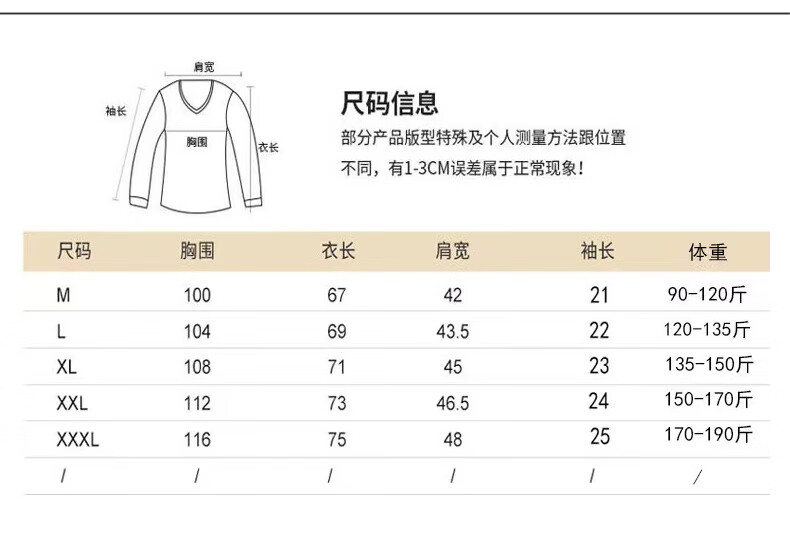 肩宽

袖长

胸围

衣长

尺码信息

部分产品版型特殊及个人测量方法跟位置不同，有1-3CM误差属于正常现象！

| 尺码 | 胸围 | 衣长 | 肩宽 | 袖长 | 体重 |
|---|---|---|---|---|---|
| M | 100 | 67 | 42 | 21 | 90-120斤 |
| L | 104 | 69 | 43.5 | 22 | 120-135斤 |
| XL | 108 | 71 | 45 | 23 | 135-150斤 |
| XXL | 112 | 73 | 46.5 | 24 | 150-170斤 |
| XXXL | 116 | 75 | 48 | 25 | 170-190斤 |
| / | / | / | / | / | / |